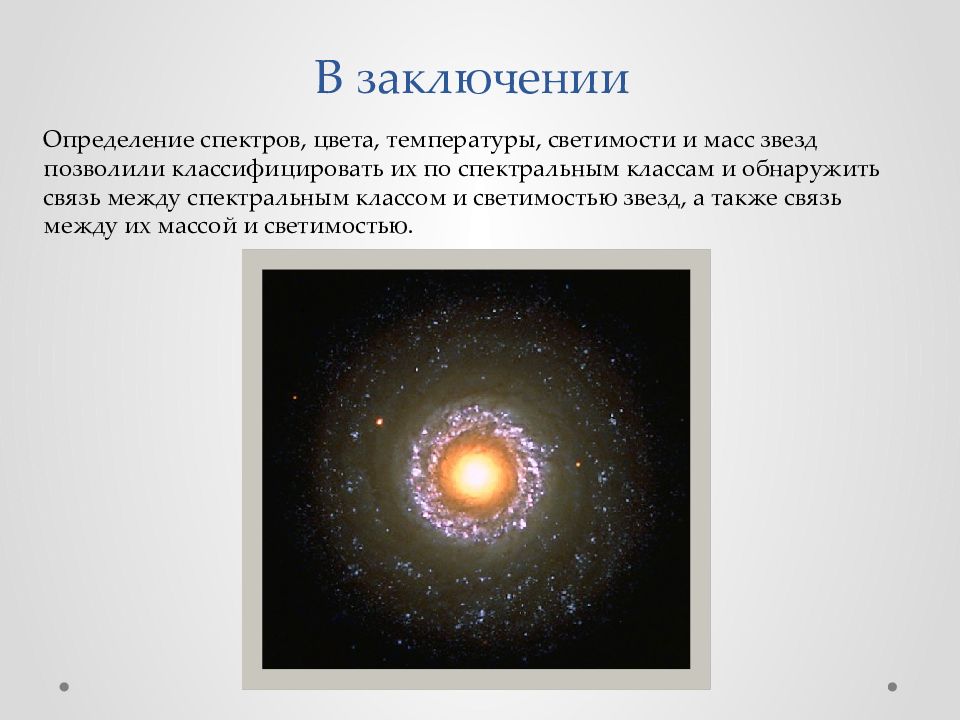 В заключении

Определение спектров, цвета, температуры, светимости и масс звезд позволили классифицировать их по спектральным классам и обнаружить связь между спектральным классом и светимостью звезд, а также связь между их массой и светимостью.